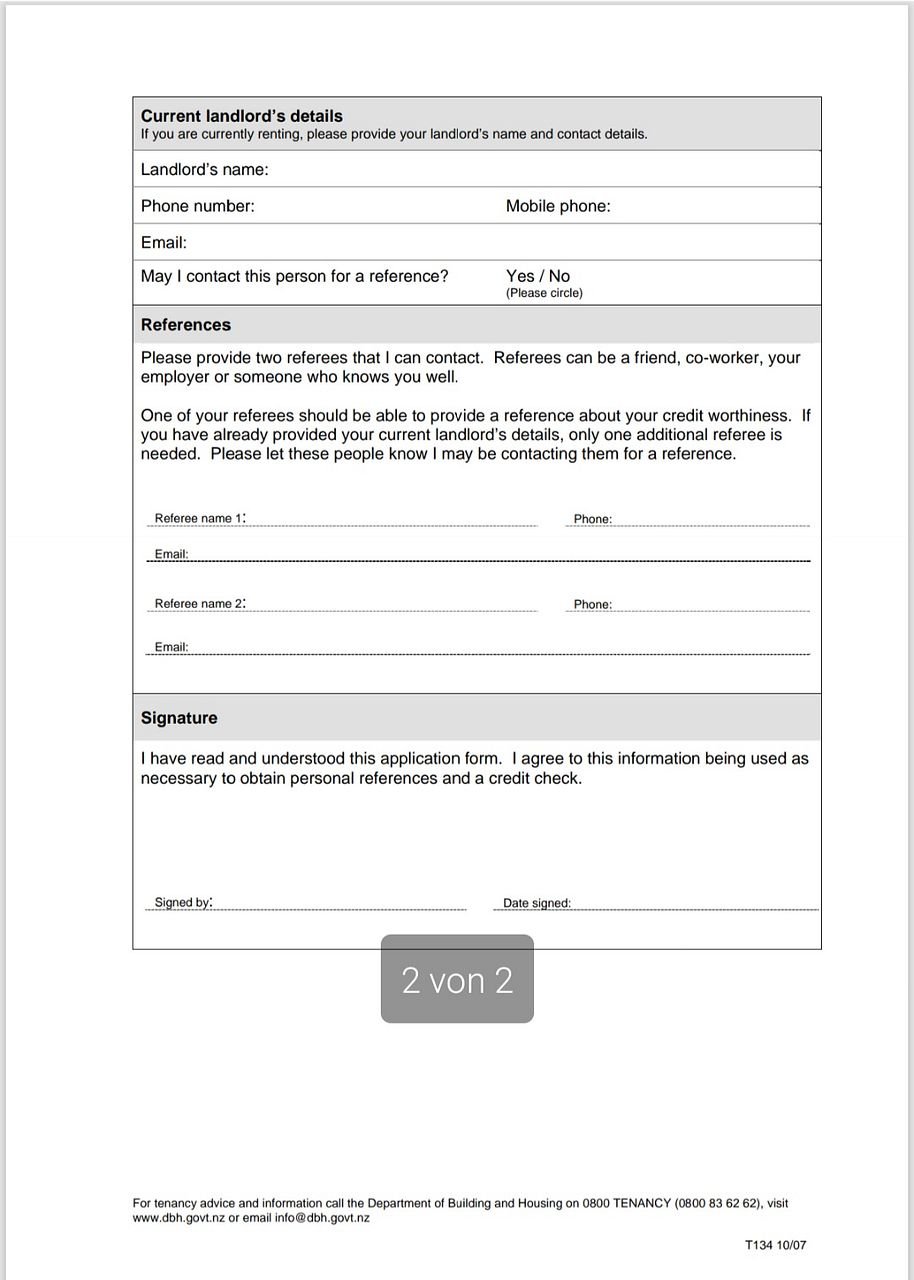 Current landlord's details
If you are currently renting, please provide your landlord's name and contact details.

Landlord's name:

Phone number: Mobile phone:

Email:

May I contact this person for a reference? Yes / No
(Please circle)

References

Please provide two referees that I can contact. Referees can be a friend, co-worker, your employer or someone who knows you well.

One of your referees should be able to provide a reference about your credit worthiness. If you have already provided your current landlord's details, only one additional referee is needed. Please let these people know I may be contacting them for a reference.

Referee name 1: Phone:

Email:

Referee name 2: Phone:

Email:

Signature

I have read and understood this application form. I agree to this information being used as necessary to obtain personal references and a credit check.

Signed by: Date signed:

2 von 2

For tenancy advice and information call the Department of Building and Housing on 0800 TENANCY (0800 83 62 62), visit www.dbh.govt.nz or email info@dbh.govt.nz

T134 10/07